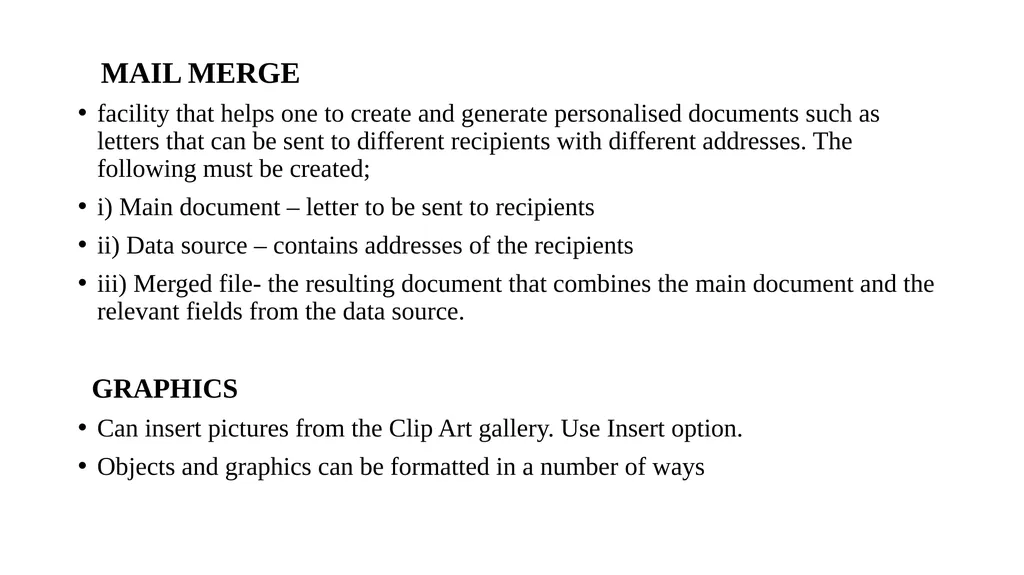 MAIL MERGE

• facility that helps one to create and generate personalised documents such as letters that can be sent to different recipients with different addresses. The following must be created;
• i) Main document – letter to be sent to recipients
• ii) Data source – contains addresses of the recipients
• iii) Merged file- the resulting document that combines the main document and the relevant fields from the data source.

GRAPHICS

• Can insert pictures from the Clip Art gallery. Use Insert option.
• Objects and graphics can be formatted in a number of ways